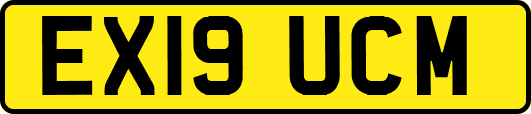 EX19 UCM